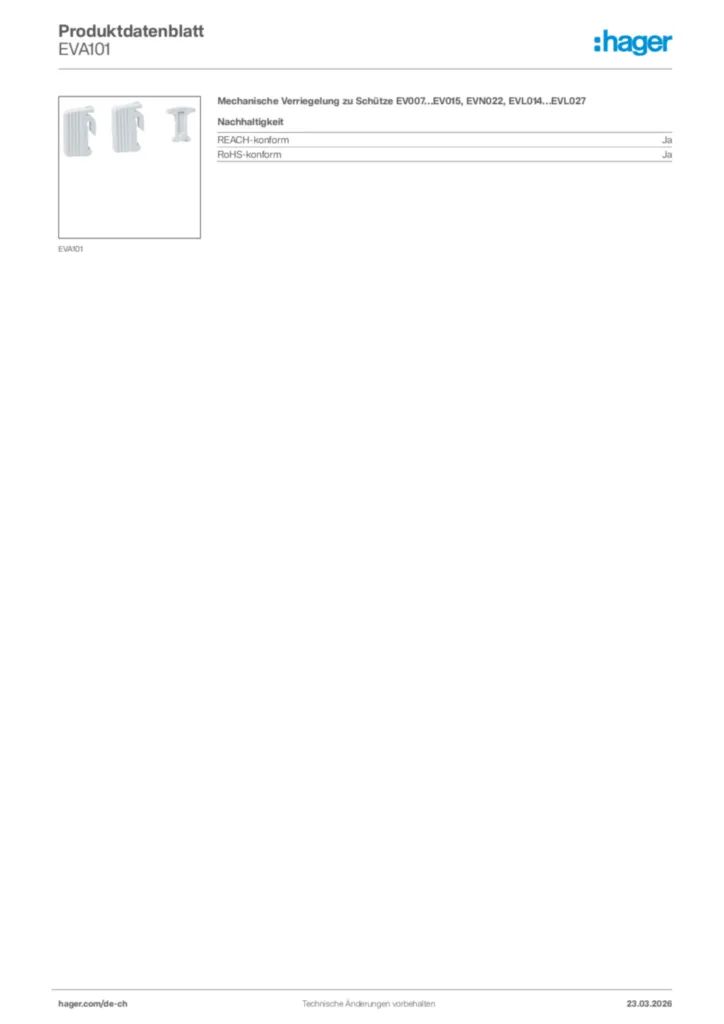 Produktdatenblatt
EVA101

:hager

EVA101

Mechanische Verriegelung zu Schütze EV007...EV015, EVN022, EVL014...EVL027

Nachhaltigkeit

REACH-konform Ja
RoHS-konform Ja

hager.com/de-ch Technische Änderungen vorbehalten 23.03.2026